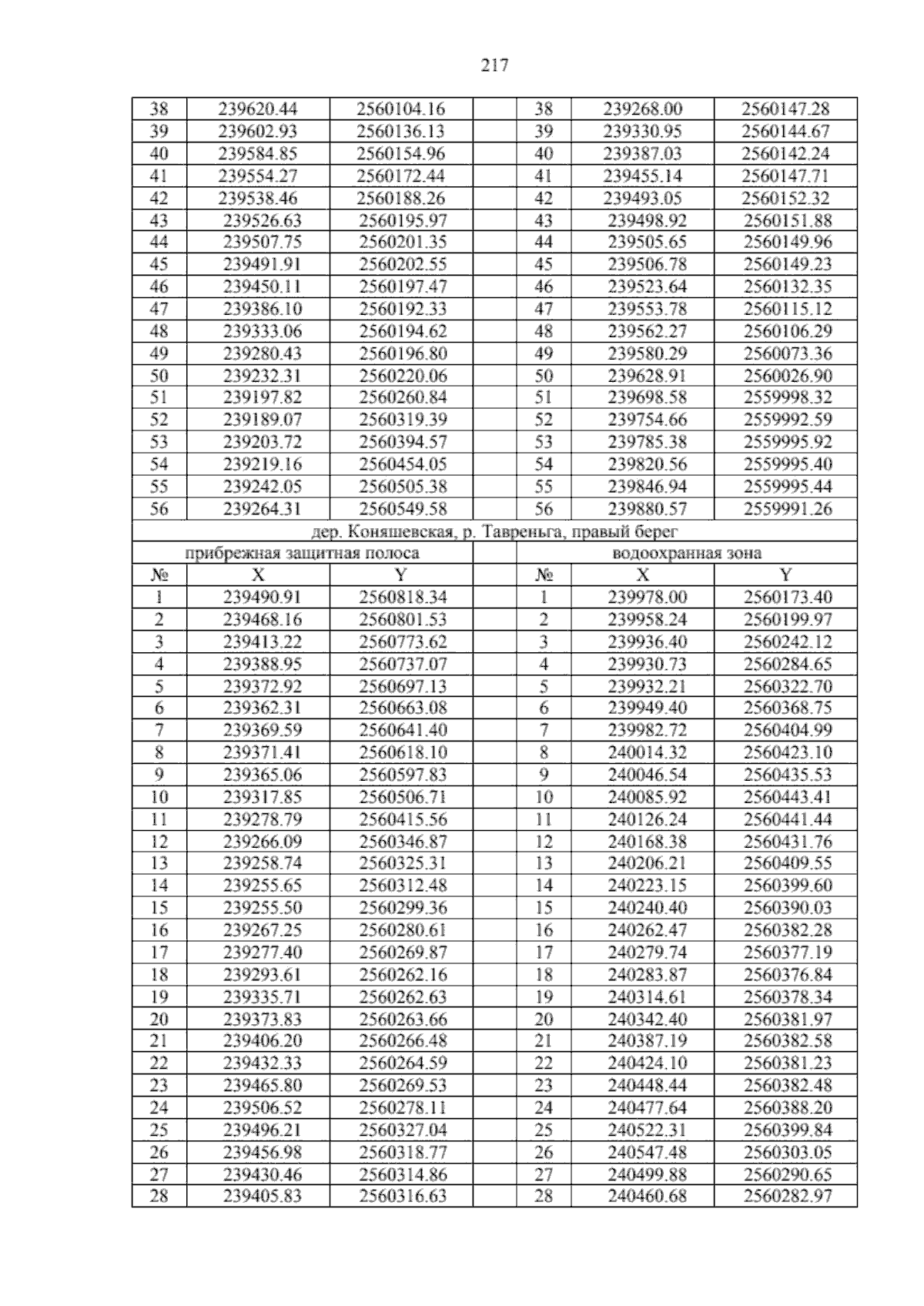 217

| 38 | 239620.44 | 2560104.16 | | 38 | 239268.00 | 2560147.28 |
|---|---|---|---|---|---|---|
| 39 | 239602.93 | 2560136.13 | | 39 | 239330.95 | 2560144.67 |
| 40 | 239584.85 | 2560154.96 | | 40 | 239387.03 | 2560142.24 |
| 41 | 239554.27 | 2560172.44 | | 41 | 239455.14 | 2560147.71 |
| 42 | 239538.46 | 2560188.26 | | 42 | 239493.05 | 2560152.32 |
| 43 | 239526.63 | 2560195.97 | | 43 | 239498.92 | 2560151.88 |
| 44 | 239507.75 | 2560201.35 | | 44 | 239505.65 | 2560149.96 |
| 45 | 239491.91 | 2560202.55 | | 45 | 239506.78 | 2560149.23 |
| 46 | 239450.11 | 2560197.47 | | 46 | 239523.64 | 2560132.35 |
| 47 | 239386.10 | 2560192.33 | | 47 | 239553.78 | 2560115.12 |
| 48 | 239333.06 | 2560194.62 | | 48 | 239562.27 | 2560106.29 |
| 49 | 239280.43 | 2560196.80 | | 49 | 239580.29 | 2560073.36 |
| 50 | 239232.31 | 2560220.06 | | 50 | 239628.91 | 2560026.90 |
| 51 | 239197.82 | 2560260.84 | | 51 | 239698.58 | 2559998.32 |
| 52 | 239189.07 | 2560319.39 | | 52 | 239754.66 | 2559992.59 |
| 53 | 239203.72 | 2560394.57 | | 53 | 239785.38 | 2559995.92 |
| 54 | 239219.16 | 2560454.05 | | 54 | 239820.56 | 2559995.40 |
| 55 | 239242.05 | 2560505.38 | | 55 | 239846.94 | 2559995.44 |
| 56 | 239264.31 | 2560549.58 | | 56 | 239880.57 | 2559991.26 |
| дер. Коняшевская, р. Тавреньга, правый берег | | | | | | |
| прибрежная защитная полоса | | | | водоохранная зона | | |
| № | X | Y | | № | X | Y |
| 1 | 239490.91 | 2560818.34 | | 1 | 239978.00 | 2560173.40 |
| 2 | 239468.16 | 2560801.53 | | 2 | 239958.24 | 2560199.97 |
| 3 | 239413.22 | 2560773.62 | | 3 | 239936.40 | 2560242.12 |
| 4 | 239388.95 | 2560737.07 | | 4 | 239930.73 | 2560284.65 |
| 5 | 239372.92 | 2560697.13 | | 5 | 239932.21 | 2560322.70 |
| 6 | 239362.31 | 2560663.08 | | 6 | 239949.40 | 2560368.75 |
| 7 | 239369.59 | 2560641.40 | | 7 | 239982.72 | 2560404.99 |
| 8 | 239371.41 | 2560618.10 | | 8 | 240014.32 | 2560423.10 |
| 9 | 239365.06 | 2560597.83 | | 9 | 240046.54 | 2560435.53 |
| 10 | 239317.85 | 2560506.71 | | 10 | 240085.92 | 2560443.41 |
| 11 | 239278.79 | 2560415.56 | | 11 | 240126.24 | 2560441.44 |
| 12 | 239266.09 | 2560346.87 | | 12 | 240168.38 | 2560431.76 |
| 13 | 239258.74 | 2560325.31 | | 13 | 240206.21 | 2560409.55 |
| 14 | 239255.65 | 2560312.48 | | 14 | 240223.15 | 2560399.60 |
| 15 | 239255.50 | 2560299.36 | | 15 | 240240.40 | 2560390.03 |
| 16 | 239267.25 | 2560280.61 | | 16 | 240262.47 | 2560382.28 |
| 17 | 239277.40 | 2560269.87 | | 17 | 240279.74 | 2560377.19 |
| 18 | 239293.61 | 2560262.16 | | 18 | 240283.87 | 2560376.84 |
| 19 | 239335.71 | 2560262.63 | | 19 | 240314.61 | 2560378.34 |
| 20 | 239373.83 | 2560263.66 | | 20 | 240342.40 | 2560381.97 |
| 21 | 239406.20 | 2560266.48 | | 21 | 240387.19 | 2560382.58 |
| 22 | 239432.33 | 2560264.59 | | 22 | 240424.10 | 2560381.23 |
| 23 | 239465.80 | 2560269.53 | | 23 | 240448.44 | 2560382.48 |
| 24 | 239506.52 | 2560278.11 | | 24 | 240477.64 | 2560388.20 |
| 25 | 239496.21 | 2560327.04 | | 25 | 240522.31 | 2560399.84 |
| 26 | 239456.98 | 2560318.77 | | 26 | 240547.48 | 2560303.05 |
| 27 | 239430.46 | 2560314.86 | | 27 | 240499.88 | 2560290.65 |
| 28 | 239405.83 | 2560316.63 | | 28 | 240460.68 | 2560282.97 |